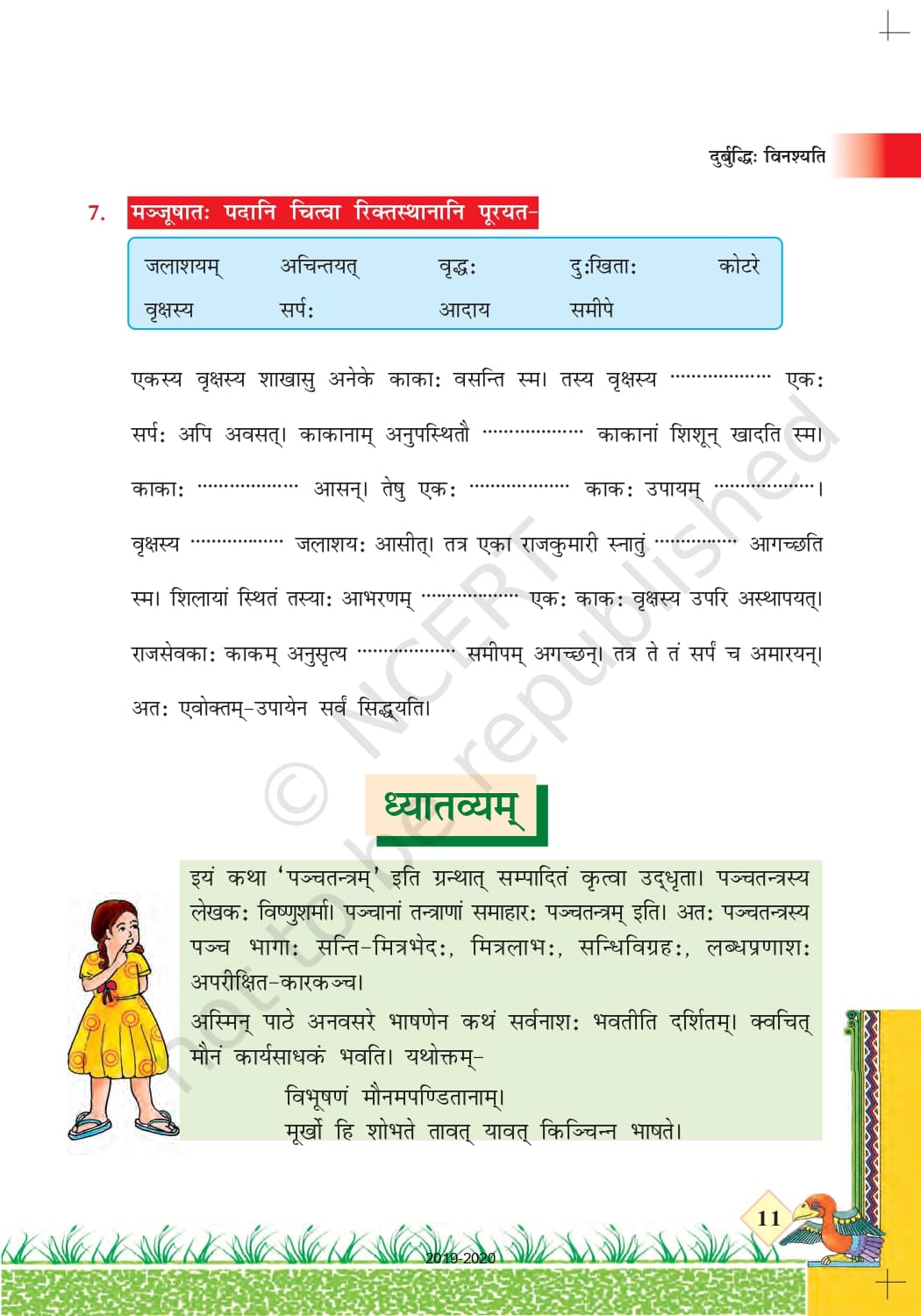 दुर्बुद्धिः विनश्यति

7. मञ्जूषातः पदानि चित्वा रिक्तस्थानानि पूरयत-

जलाशयम् अचिन्तयत् वृद्धः दुःखिताः कोटरे
वृक्षस्य सर्पः आदाय समीपे

एकस्य वृक्षस्य शाखासु अनेके काकाः वसन्ति स्म। तस्य वृक्षस्य ____ एकः सर्पः अपि अवसत्। काकानाम् अनुपस्थितौ ____ काकानां शिशून् खादति स्म। काकाः ____ आसन्। तेषु एकः ____ काकः उपायम् ____। वृक्षस्य ____ जलाशयः आसीत्। तत्र एका राजकुमारी स्नातुं ____ आगच्छति स्म। शिलायां स्थितं तस्याः आभरणम् ____ एकः काकः वृक्षस्य उपरि अस्थापयत्। राजसेवकाः काकम् अनुसृत्य ____ समीपम् अगच्छन्। तत्र ते तं सर्पं च अमारयन्। अतः एवोक्तम्-उपायेन सर्वं सिद्धयति।

ध्यातव्यम्

इयं कथा 'पञ्चतन्त्रम्' इति ग्रन्थात् सम्पादितं कृत्वा उद्धृता। पञ्चतन्त्रस्य लेखकः विष्णुशर्मा। पञ्चानां तन्त्राणां समाहारः पञ्चतन्त्रम् इति। अतः पञ्चतन्त्रस्य पञ्च भागाः सन्ति-मित्रभेदः, मित्रलाभः, सन्धिविग्रहः, लब्धप्रणाशः अपरीक्षित-कारकञ्च।

अस्मिन् पाठे अनवसरे भाषणेन कथं सर्वनाशः भवतीति दर्शितम्। क्वचित् मौनं कार्यसाधकं भवति। यथोक्तम्-

विभूषणं मौनमपण्डितानाम्।
मूर्खो हि शोभते तावत् यावत् किञ्चिन्न भाषते।

11

2019-2020

© NCERT not to be republished